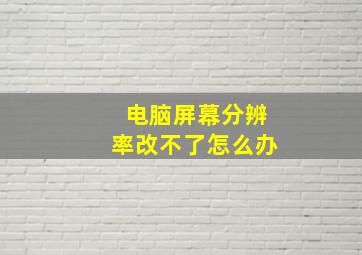 电脑屏幕分辨率改不了怎么办